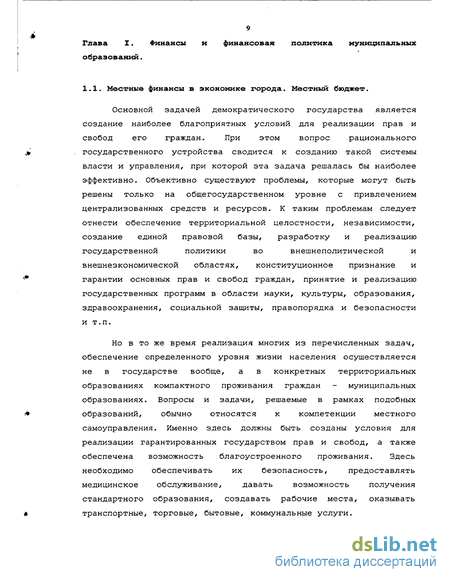 9

Глава I. Финансы и финансовая политика муниципальных образований.

1.1. Местные финансы в экономике города. Местный бюджет.

Основной задачей демократического государства является создание наиболее благоприятных условий для реализации прав и свобод его граждан. При этом вопрос рационального государственного устройства сводится к созданию такой системы власти и управления, при которой эта задача решалась бы наиболее эффективно. Объективно существуют проблемы, которые могут быть решены только на общегосударственном уровне с привлечением централизованных средств и ресурсов. К таким проблемам следует отнести обеспечение территориальной целостности, независимости, создание единой правовой базы, разработку и реализацию государственной политики во внешнеполитической и внешнеэкономической областях, конституционное признание и гарантии основных прав и свобод граждан, принятие и реализацию государственных программ в области науки, культуры, образования, здравоохранения, социальной защиты, правопорядка и безопасности и т.п.

Но в то же время реализация многих из перечисленных задач, обеспечение определенного уровня жизни населения осуществляется не в государстве вообще, а в конкретных территориальных образованиях компактного проживания граждан - муниципальных образованиях. Вопросы и задачи, решаемые в рамках подобных образований, обычно относятся к компетенции местного самоуправления. Именно здесь должны быть созданы условия для реализации гарантированных государством прав и свобод, а также обеспечена возможность благоустроенного проживания. Здесь необходимо обеспечивать их безопасность, предоставлять медицинское обслуживание, давать возможность получения стандартного образования, создавать рабочие места, оказывать транспортные, торговые, бытовые, коммунальные услуги.

dsLib.net
библиотека диссертаций